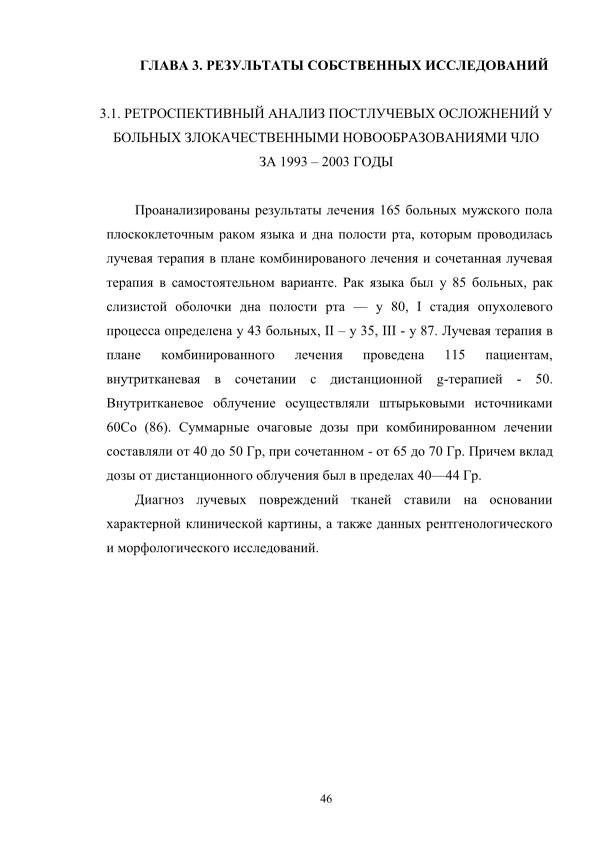 ГЛАВА 3. РЕЗУЛЬТАТЫ СОБСТВЕННЫХ ИССЛЕДОВАНИЙ

3.1. РЕТРОСПЕКТИВНЫЙ АНАЛИЗ ПОСТЛУЧЕВЫХ ОСЛОЖНЕНИЙ У БОЛЬНЫХ ЗЛОКАЧЕСТВЕННЫМИ НОВООБРАЗОВАНИЯМИ ЧЛО ЗА 1993 – 2003 ГОДЫ

Проанализированы результаты лечения 165 больных мужского пола плоскоклеточным раком языка и дна полости рта, которым проводилась лучевая терапия в плане комбинированого лечения и сочетанная лучевая терапия в самостоятельном варианте. Рак языка был у 85 больных, рак слизистой оболочки дна полости рта — у 80, I стадия опухолевого процесса определена у 43 больных, II – у 35, III - у 87. Лучевая терапия в плане комбинированного лечения проведена 115 пациентам, внутритканевая в сочетании с дистанционной g-терапией - 50. Внутритканевое облучение осуществляли штырьковыми источниками 60Со (86). Суммарные очаговые дозы при комбинированном лечении составляли от 40 до 50 Гр, при сочетанном - от 65 до 70 Гр. Причем вклад дозы от дистанционного облучения был в пределах 40—44 Гр.

Диагноз лучевых повреждений тканей ставили на основании характерной клинической картины, а также данных рентгенологического и морфологического исследований.

46